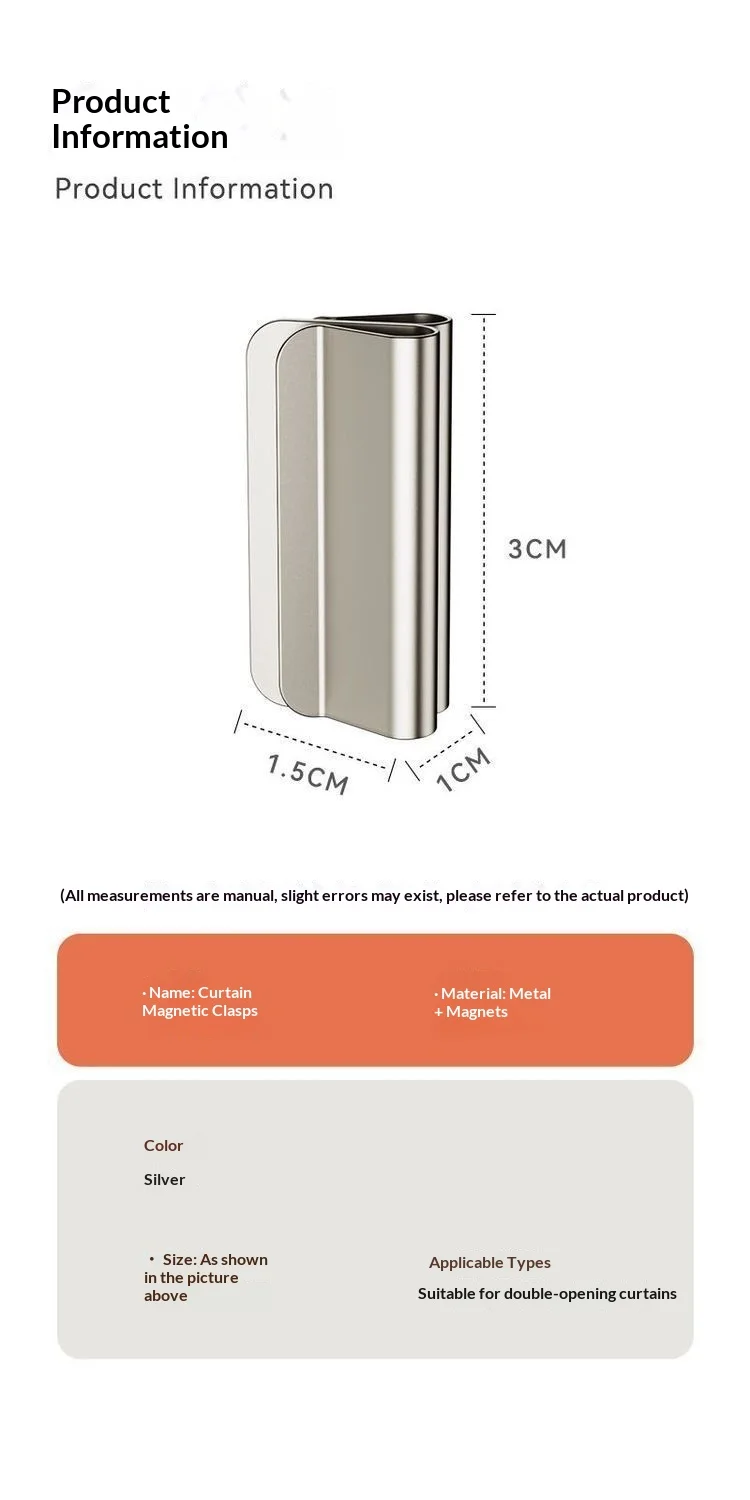 Product Information

Product Information

3CM

1.5CM

1CM

(All measurements are manual, slight errors may exist, please refer to the actual product)

· Name: Curtain Magnetic Clasps

· Material: Metal + Magnets

Color

Silver

· Size: As shown in the picture above

Applicable Types

Suitable for double-opening curtains